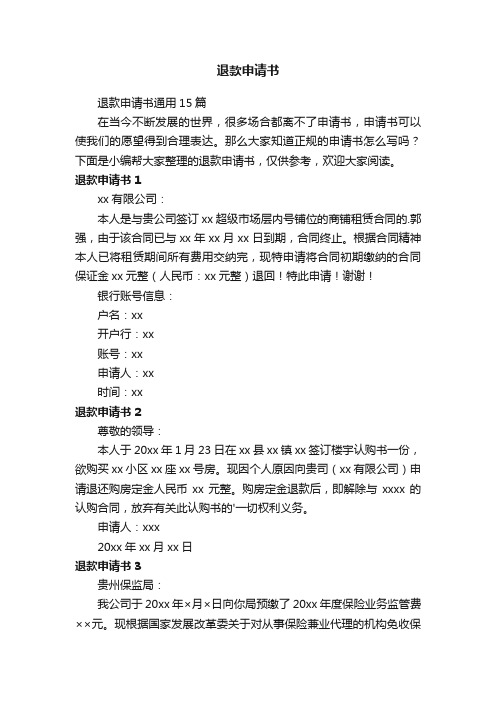 退款申请书

退款申请书通用 15 篇

在当今不断发展的世界，很多场合都离不了申请书，申请书可以使我们的愿望得到合理表达。那么大家知道正规的申请书怎么写吗？下面是小编帮大家整理的退款申请书，仅供参考，欢迎大家阅读。

退款申请书 1

xx 有限公司：

本人是与贵公司签订 xx 超级市场层内号铺位的商铺租赁合同的.郭强，由于该合同已与 xx 年 xx 月 xx 日到期，合同终止。根据合同精神本人已将租赁期间所有费用交纳完，现特申请将合同初期缴纳的合同保证金 xx 元整（人民币：xx 元整）退回！特此申请！谢谢！

银行账号信息：

户名：xx

开户行：xx

账号：xx

申请人：xx

时间：xx

退款申请书 2

尊敬的领导：

本人于 20xx 年 1 月 23 日在 xx 县 xx 镇 xx 签订楼宇认购书一份，欲购买 xx 小区 xx 座 xx 号房。现因个人原因向贵司（xx 有限公司）申请退还购房定金人民币 xx 元整。购房定金退款后，即解除与 xxxx 的认购合同，放弃有关此认购书的'一切权利义务。

申请人：xxx

20xx 年 xx 月 xx 日

退款申请书 3

贵州保监局：

我公司于 20xx 年×月×日向你局预缴了 20xx 年度保险业务监管费××元。现根据国家发展改革委关于对从事保险兼业代理的机构免收保